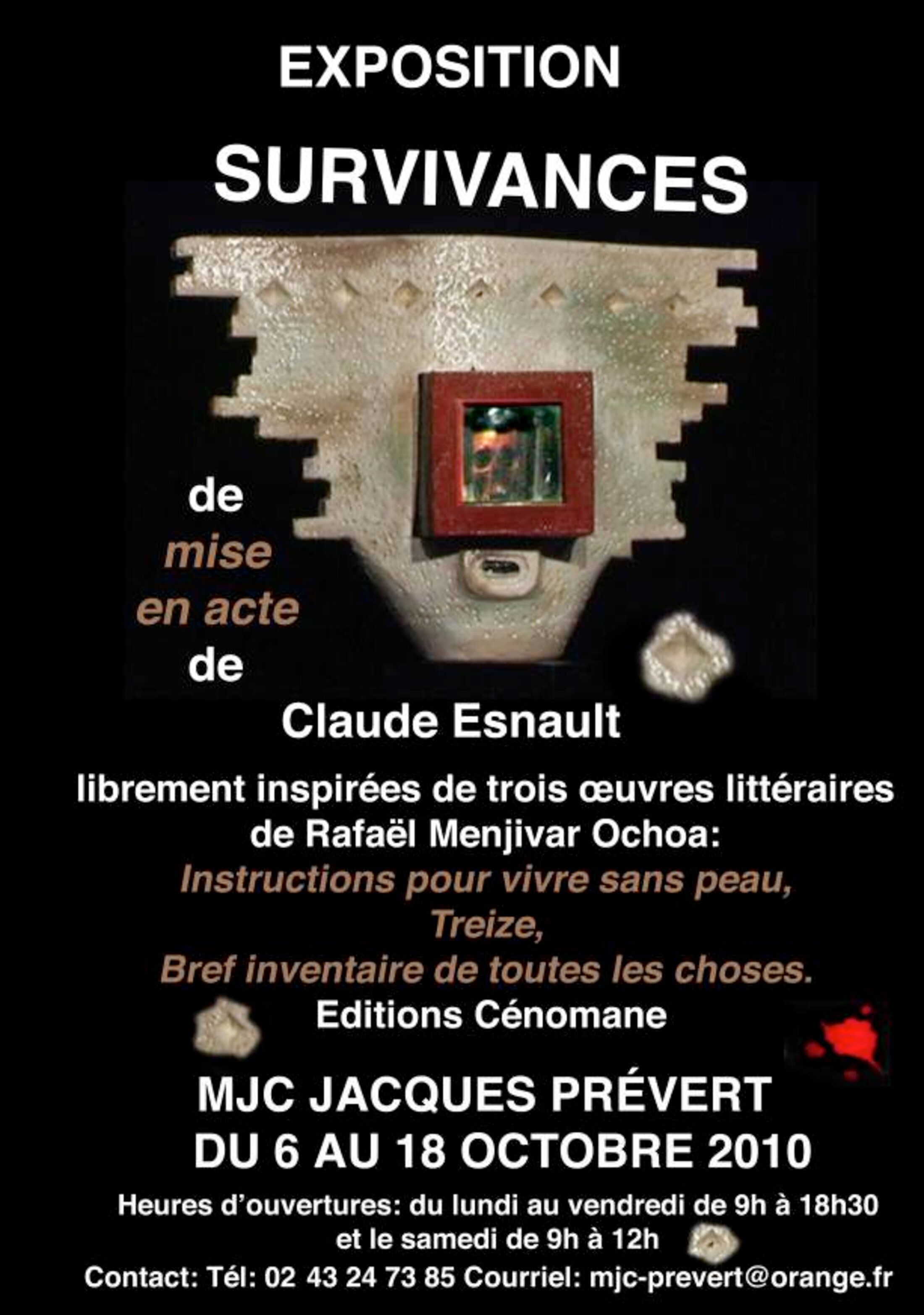 EXPOSITION

SURVIVANCES

de
mise
en acte
de

Claude Esnault

librement inspirées de trois œuvres littéraires
de Rafaël Menjivar Ochoa:
Instructions pour vivre sans peau,
Treize,
Bref inventaire de toutes les choses.
Editions Cénomane

MJC JACQUES PRÉVERT
DU 6 AU 18 OCTOBRE 2010

Heures d'ouvertures: du lundi au vendredi de 9h à 18h30
et le samedi de 9h à 12h
Contact: Tél: 02 43 24 73 85 Courriel: mjc-prevert@orange.fr